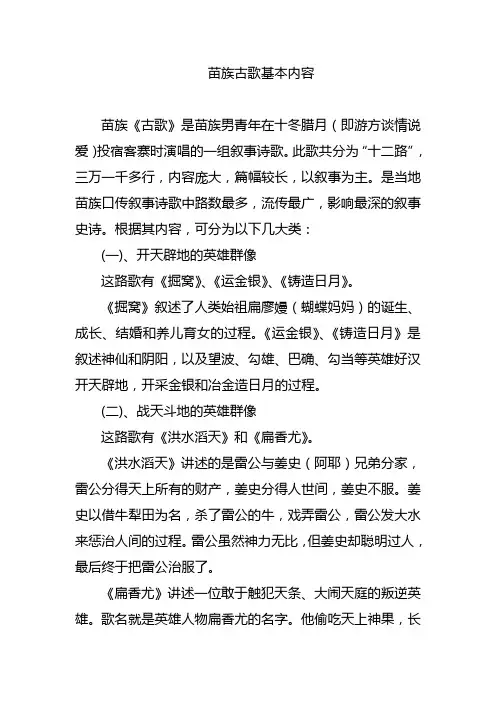 苗族古歌基本内容

苗族《古歌》是苗族男青年在十冬腊月（即游方谈情说爱）投宿客寨时演唱的一组叙事诗歌。此歌共分为“十二路”，三万一千多行，内容庞大，篇幅较长，以叙事为主。是当地苗族口传叙事诗歌中路数最多，流传最广，影响最深的叙事史诗。根据其内容，可分为以下几大类：

(一)、开天辟地的英雄群像

这路歌有《掘窝》、《运金银》、《铸造日月》。

《掘窝》叙述了人类始祖扁廖嫚（蝴蝶妈妈）的诞生、成长、结婚和养儿育女的过程。《运金银》、《铸造日月》是叙述神仙和阴阳，以及望波、勾雄、巴确、勾当等英雄好汉开天辟地，开采金银和冶金造日月的过程。

(二)、战天斗地的英雄群像

这路歌有《洪水滔天》和《扁香尤》。

《洪水滔天》讲述的是雷公与姜史（阿耶）兄弟分家，雷公分得天上所有的财产，姜史分得人世间，姜史不服。姜史以借牛犁田为名，杀了雷公的牛，戏弄雷公，雷公发大水来惩治人间的过程。雷公虽然神力无比，但姜史却聪明过人，最后终于把雷公治服了。

《扁香尤》讲述一位敢于触犯天条、大闹天庭的叛逆英雄。歌名就是英雄人物扁香尤的名字。他偷吃天上神果，长